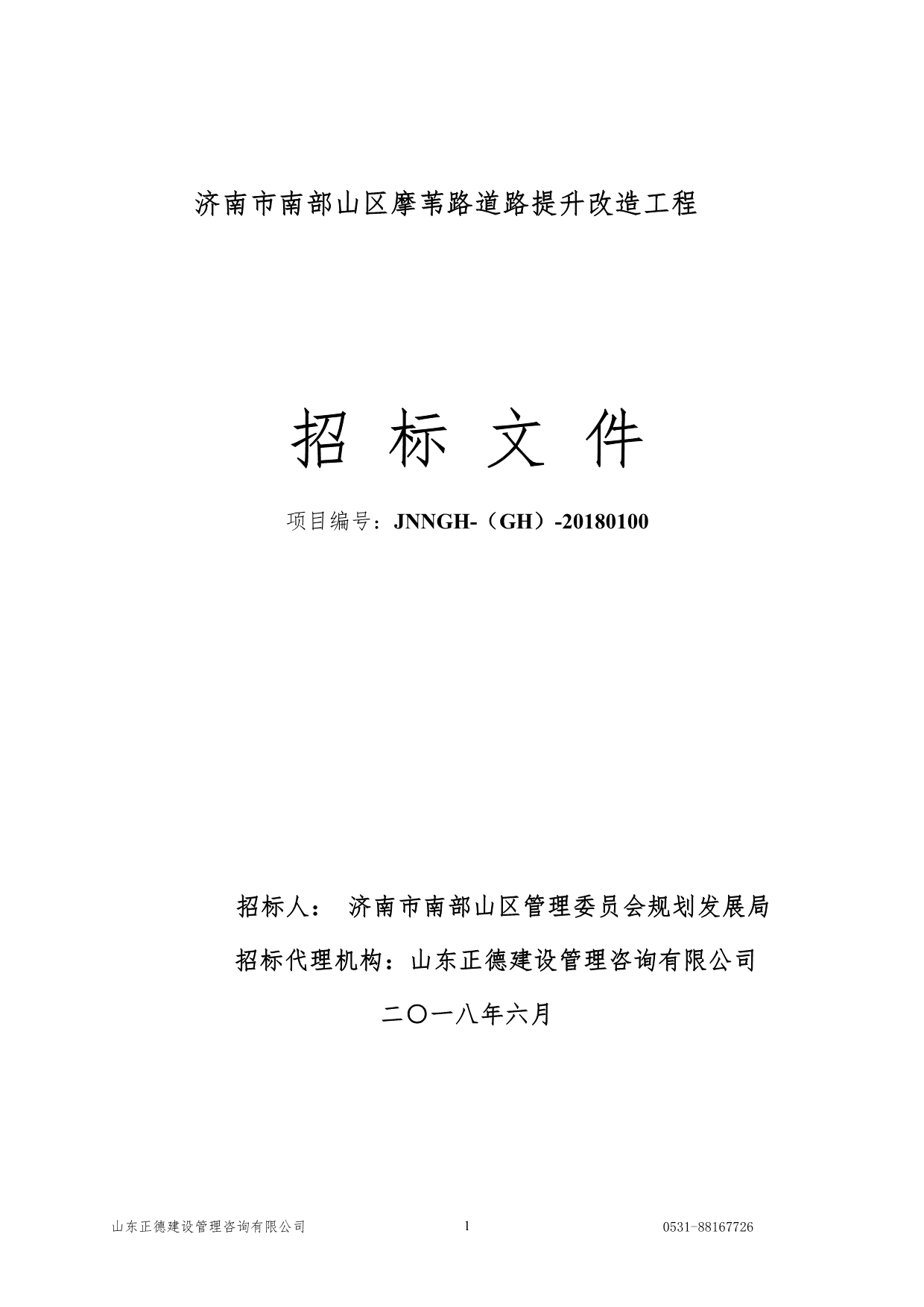 济南市南部山区摩苇路道路提升改造工程

招 标 文 件

项目编号：JNNGH-（GH）-20180100

招标人： 济南市南部山区管理委员会规划发展局

招标代理机构：山东正德建设管理咨询有限公司

二〇一八年六月

山东正德建设管理咨询有限公司 1 0531-88167726